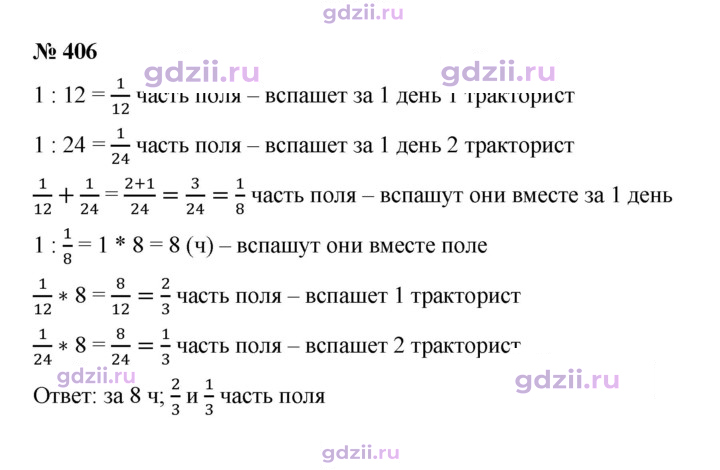 № 406

$1 : 12 = \frac{1}{12}$ часть поля – вспашет за 1 день 1 тракторист

$1 : 24 = \frac{1}{24}$ часть поля – вспашет за 1 день 2 тракторист

$\frac{1}{12} + \frac{1}{24} = \frac{2+1}{24} = \frac{3}{24} = \frac{1}{8}$ часть поля – вспашут они вместе за 1 день

$1 : \frac{1}{8} = 1 * 8 = 8$ (ч) – вспашут они вместе поле

$\frac{1}{12} * 8 = \frac{8}{12} = \frac{2}{3}$ часть поля – вспашет 1 тракторист

$\frac{1}{24} * 8 = \frac{8}{24} = \frac{1}{3}$ часть поля – вспашет 2 тракторист

Ответ: за 8 ч; $\frac{2}{3}$ и $\frac{1}{3}$ часть поля

gdzii.ru